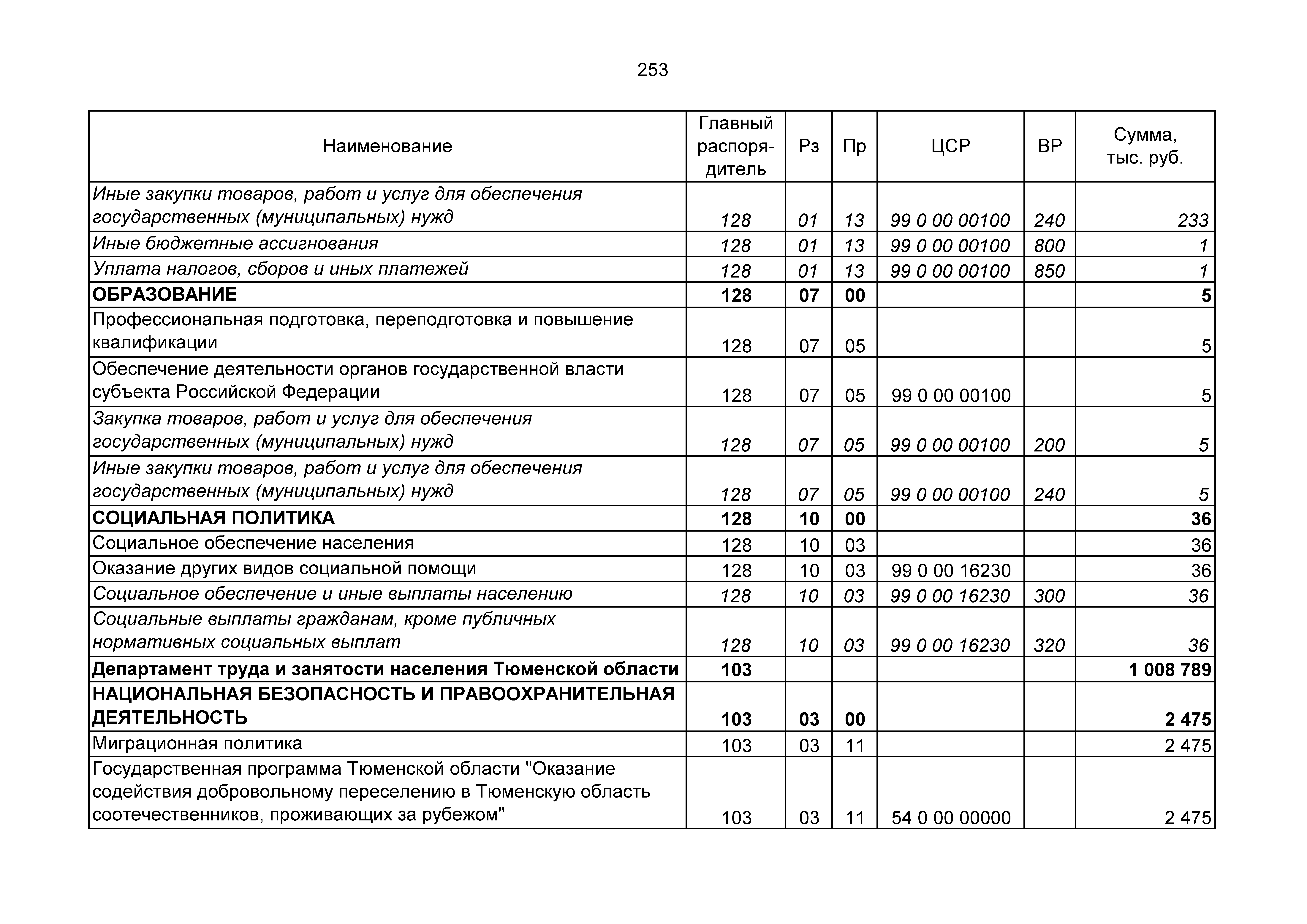 253

| Наименование | Главный распорядитель | Рз | Пр | ЦСР | ВР | Сумма, тыс. руб. |
|---|---|---|---|---|---|---|
| Иные закупки товаров, работ и услуг для обеспечения государственных (муниципальных) нужд | 128 | 01 | 13 | 99 0 00 00100 | 240 | 233 |
| Иные бюджетные ассигнования | 128 | 01 | 13 | 99 0 00 00100 | 800 | 1 |
| Уплата налогов, сборов и иных платежей | 128 | 01 | 13 | 99 0 00 00100 | 850 | 1 |
| ОБРАЗОВАНИЕ | 128 | 07 | 00 | | | 5 |
| Профессиональная подготовка, переподготовка и повышение квалификации | 128 | 07 | 05 | | | 5 |
| Обеспечение деятельности органов государственной власти субъекта Российской Федерации | 128 | 07 | 05 | 99 0 00 00100 | | 5 |
| Закупка товаров, работ и услуг для обеспечения государственных (муниципальных) нужд | 128 | 07 | 05 | 99 0 00 00100 | 200 | 5 |
| Иные закупки товаров, работ и услуг для обеспечения государственных (муниципальных) нужд | 128 | 07 | 05 | 99 0 00 00100 | 240 | 5 |
| СОЦИАЛЬНАЯ ПОЛИТИКА | 128 | 10 | 00 | | | 36 |
| Социальное обеспечение населения | 128 | 10 | 03 | | | 36 |
| Оказание других видов социальной помощи | 128 | 10 | 03 | 99 0 00 16230 | | 36 |
| Социальное обеспечение и иные выплаты населению | 128 | 10 | 03 | 99 0 00 16230 | 300 | 36 |
| Социальные выплаты гражданам, кроме публичных нормативных социальных выплат | 128 | 10 | 03 | 99 0 00 16230 | 320 | 36 |
| Департамент труда и занятости населения Тюменской области | 103 | | | | | 1 008 789 |
| НАЦИОНАЛЬНАЯ БЕЗОПАСНОСТЬ И ПРАВООХРАНИТЕЛЬНАЯ ДЕЯТЕЛЬНОСТЬ | 103 | 03 | 00 | | | 2 475 |
| Миграционная политика | 103 | 03 | 11 | | | 2 475 |
| Государственная программа Тюменской области "Оказание содействия добровольному переселению в Тюменскую область соотечественников, проживающих за рубежом" | 103 | 03 | 11 | 54 0 00 00000 | | 2 475 |